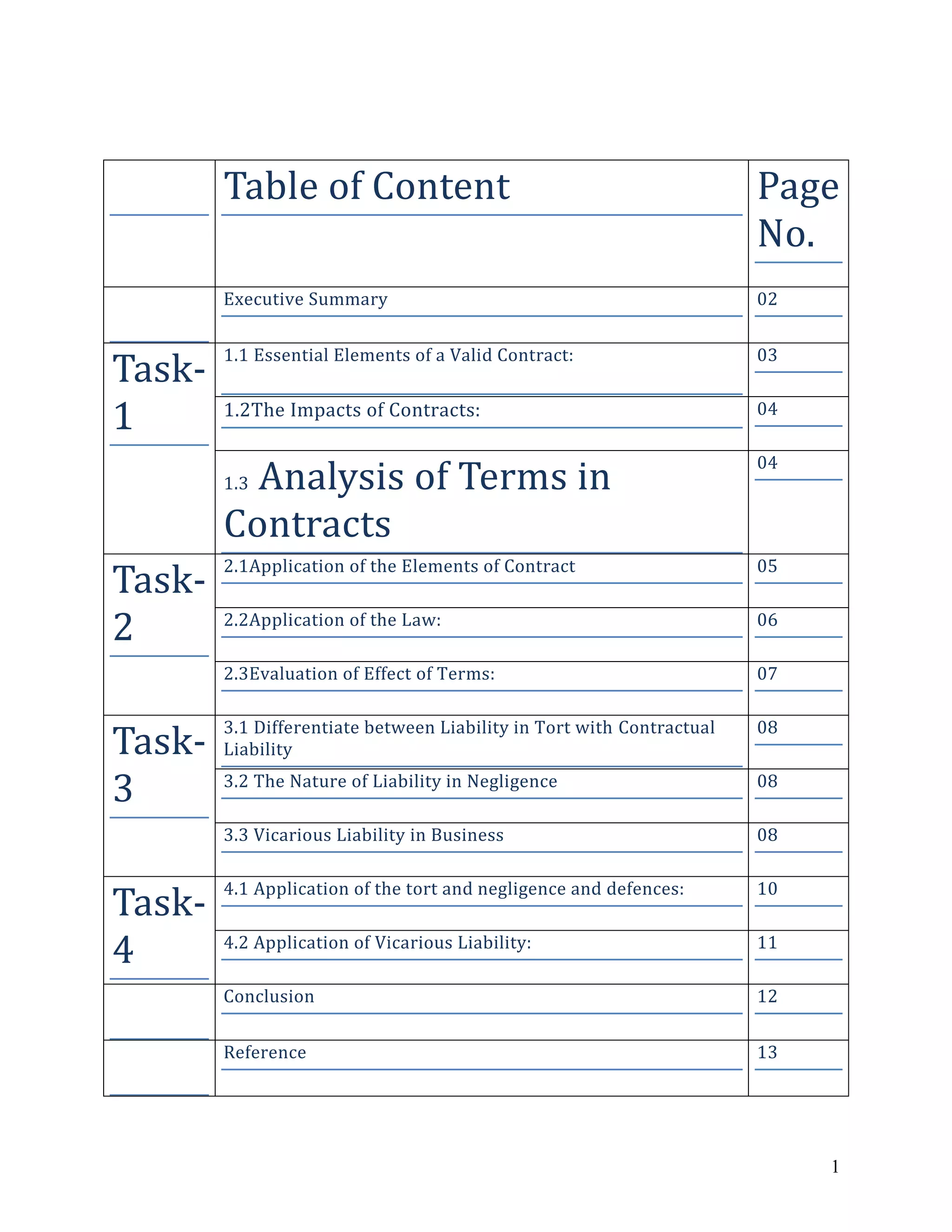 | | Table of Content | Page No. |
|---|---|---|
| | Executive Summary | 02 |
| Task-1 | 1.1 Essential Elements of a Valid Contract: | 03 |
| | 1.2The Impacts of Contracts: | 04 |
| | 1.3 Analysis of Terms in Contracts | 04 |
| Task-2 | 2.1Application of the Elements of Contract | 05 |
| | 2.2Application of the Law: | 06 |
| | 2.3Evaluation of Effect of Terms: | 07 |
| Task-3 | 3.1 Differentiate between Liability in Tort with Contractual Liability | 08 |
| | 3.2 The Nature of Liability in Negligence | 08 |
| | 3.3 Vicarious Liability in Business | 08 |
| Task-4 | 4.1 Application of the tort and negligence and defences: | 10 |
| | 4.2 Application of Vicarious Liability: | 11 |
| | Conclusion | 12 |
| | Reference | 13 |

1